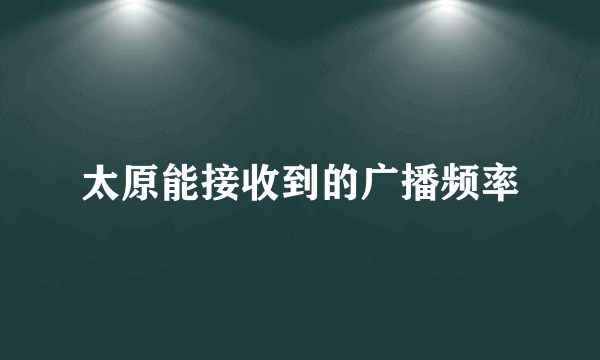 太原能接收到的广播频率